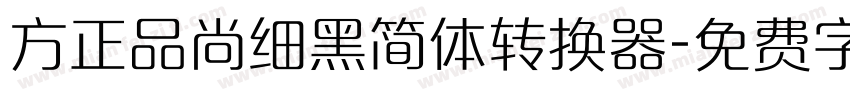 方正品尚细黑简体转换器-免费字